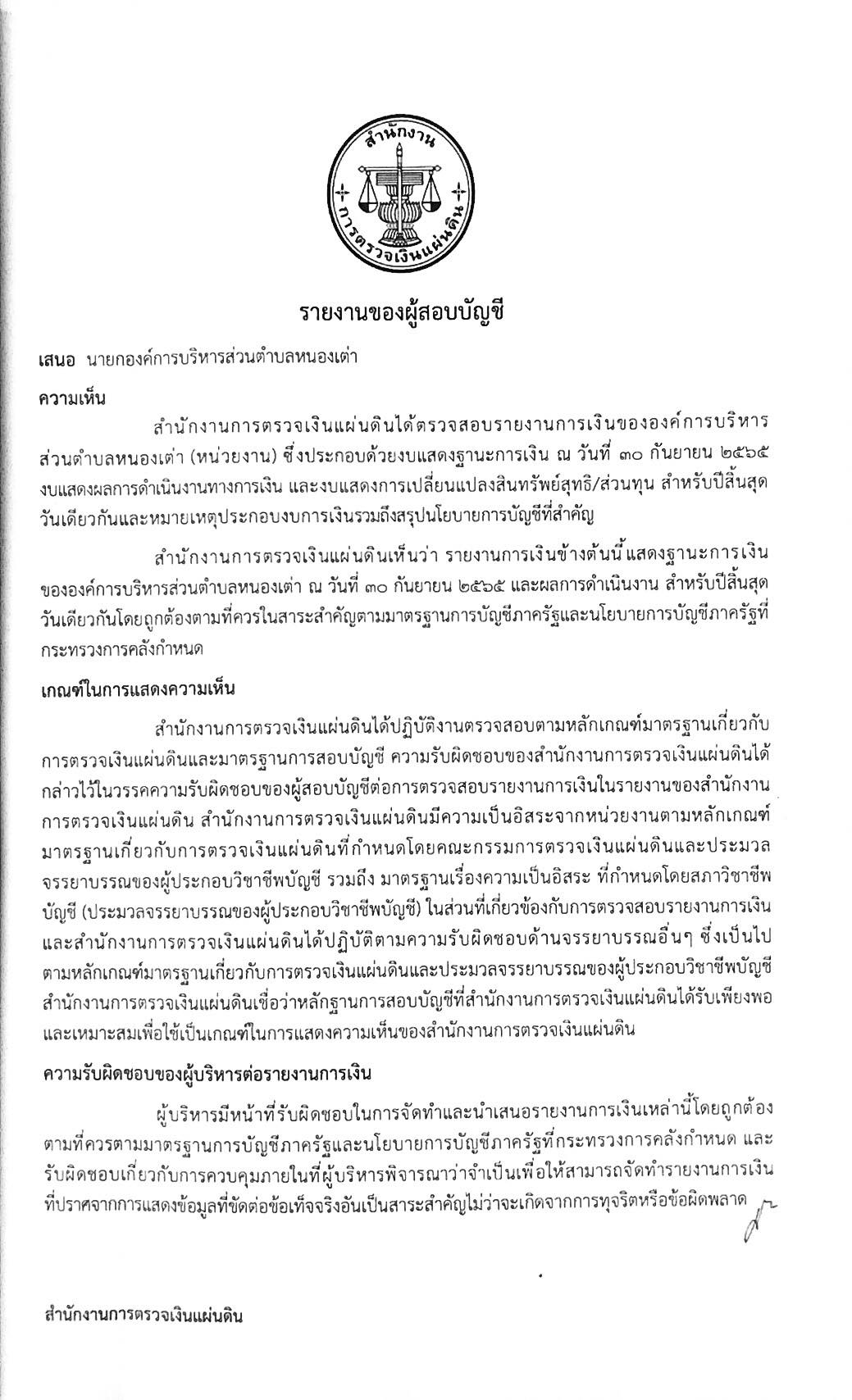 สำนักงาน
การตรวจเงินแผ่นดิน

รายงานของผู้สอบบัญชี

เสนอ นายกองค์การบริหารส่วนตำบลหนองเต่า

ความเห็น

สำนักงานการตรวจเงินแผ่นดินได้ตรวจสอบรายงานการเงินขององค์การบริหารส่วนตำบลหนองเต่า (หน่วยงาน) ซึ่งประกอบด้วยงบแสดงฐานะการเงิน ณ วันที่ ๓๐ กันยายน ๒๕๖๕ งบแสดงผลการดำเนินงานทางการเงิน และงบแสดงการเปลี่ยนแปลงสินทรัพย์สุทธิ/ส่วนทุน สำหรับปีสิ้นสุดวันเดียวกันและหมายเหตุประกอบงบการเงินรวมถึงสรุปนโยบายการบัญชีที่สำคัญ

สำนักงานการตรวจเงินแผ่นดินเห็นว่า รายงานการเงินข้างต้นนี้แสดงฐานะการเงินขององค์การบริหารส่วนตำบลหนองเต่า ณ วันที่ ๓๐ กันยายน ๒๕๖๕ และผลการดำเนินงาน สำหรับปีสิ้นสุดวันเดียวกันโดยถูกต้องตามที่ควรในสาระสำคัญตามมาตรฐานการบัญชีภาครัฐและนโยบายการบัญชีภาครัฐที่กระทรวงการคลังกำหนด

เกณฑ์ในการแสดงความเห็น

สำนักงานการตรวจเงินแผ่นดินได้ปฏิบัติงานตรวจสอบตามหลักเกณฑ์มาตรฐานเกี่ยวกับการตรวจเงินแผ่นดินและมาตรฐานการสอบบัญชี ความรับผิดชอบของสำนักงานการตรวจเงินแผ่นดินได้กล่าวไว้ในวรรคความรับผิดชอบของผู้สอบบัญชีต่อการตรวจสอบรายงานการเงินในรายงานของสำนักงานการตรวจเงินแผ่นดิน สำนักงานการตรวจเงินแผ่นดินมีความเป็นอิสระจากหน่วยงานตามหลักเกณฑ์มาตรฐานเกี่ยวกับการตรวจเงินแผ่นดินที่กำหนดโดยคณะกรรมการตรวจเงินแผ่นดินและประมวลจรรยาบรรณของผู้ประกอบวิชาชีพบัญชี รวมถึง มาตรฐานเรื่องความเป็นอิสระ ที่กำหนดโดยสภาวิชาชีพบัญชี (ประมวลจรรยาบรรณของผู้ประกอบวิชาชีพบัญชี) ในส่วนที่เกี่ยวข้องกับการตรวจสอบรายงานการเงิน และสำนักงานการตรวจเงินแผ่นดินได้ปฏิบัติตามความรับผิดชอบด้านจรรยาบรรณอื่นๆ ซึ่งเป็นไปตามหลักเกณฑ์มาตรฐานเกี่ยวกับการตรวจเงินแผ่นดินและประมวลจรรยาบรรณของผู้ประกอบวิชาชีพบัญชี สำนักงานการตรวจเงินแผ่นดินเชื่อว่าหลักฐานการสอบบัญชีที่สำนักงานการตรวจเงินแผ่นดินได้รับเพียงพอและเหมาะสมเพื่อใช้เป็นเกณฑ์ในการแสดงความเห็นของสำนักงานการตรวจเงินแผ่นดิน

ความรับผิดชอบของผู้บริหารต่อรายงานการเงิน

ผู้บริหารมีหน้าที่รับผิดชอบในการจัดทำและนำเสนอรายงานการเงินเหล่านี้โดยถูกต้องตามที่ควรตามมาตรฐานการบัญชีภาครัฐและนโยบายการบัญชีภาครัฐที่กระทรวงการคลังกำหนด และรับผิดชอบเกี่ยวกับการควบคุมภายในที่ผู้บริหารพิจารณาว่าจำเป็นเพื่อให้สามารถจัดทำรายงานการเงินที่ปราศจากการแสดงข้อมูลที่ขัดต่อข้อเท็จจริงอันเป็นสาระสำคัญไม่ว่าจะเกิดจากการทุจริตหรือข้อผิดพลาด

สำนักงานการตรวจเงินแผ่นดิน